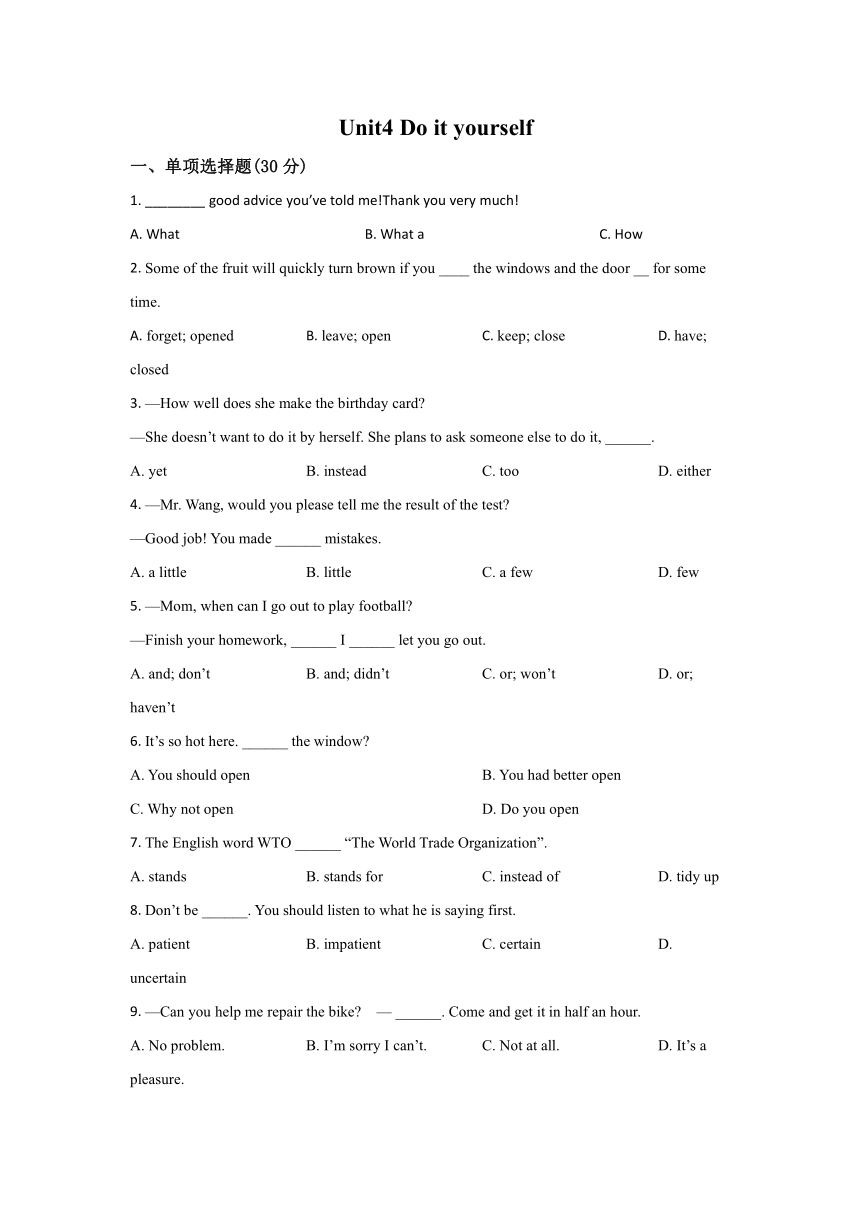 Unit4 Do it yourself

一、单项选择题(30 分)

1. ________ good advice you've told me!Thank you very much!

A. What B. What a C. How

2. Some of the fruit will quickly turn brown if you ____ the windows and the door __ for some time.

A. forget; opened B. leave; open C. keep; close D. have; closed

3. —How well does she make the birthday card?

—She doesn't want to do it by herself. She plans to ask someone else to do it, ______.

A. yet B. instead C. too D. either

4. —Mr. Wang, would you please tell me the result of the test?

—Good job! You made ______ mistakes.

A. a little B. little C. a few D. few

5. —Mom, when can I go out to play football?

—Finish your homework, ______ I ______ let you go out.

A. and; don't B. and; didn't C. or; won't D. or; haven't

6. It's so hot here. ______ the window?

A. You should open B. You had better open

C. Why not open D. Do you open

7. The English word WTO ______ "The World Trade Organization".

A. stands B. stands for C. instead of D. tidy up

8. Don't be ______. You should listen to what he is saying first.

A. patient B. impatient C. certain D. uncertain

9. —Can you help me repair the bike? — ______. Come and get it in half an hour.

A. No problem. B. I'm sorry I can't. C. Not at all. D. It's a pleasure.